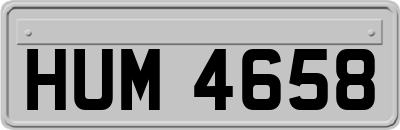 HUM 4658